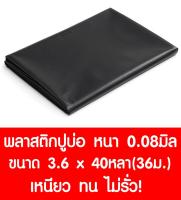 พลาสติกปูบ่อ หนา 0.08มิล
ขนาด 3.6 x 40หลา(36ม.)
เหนียว ทน ไม่รั่ว!